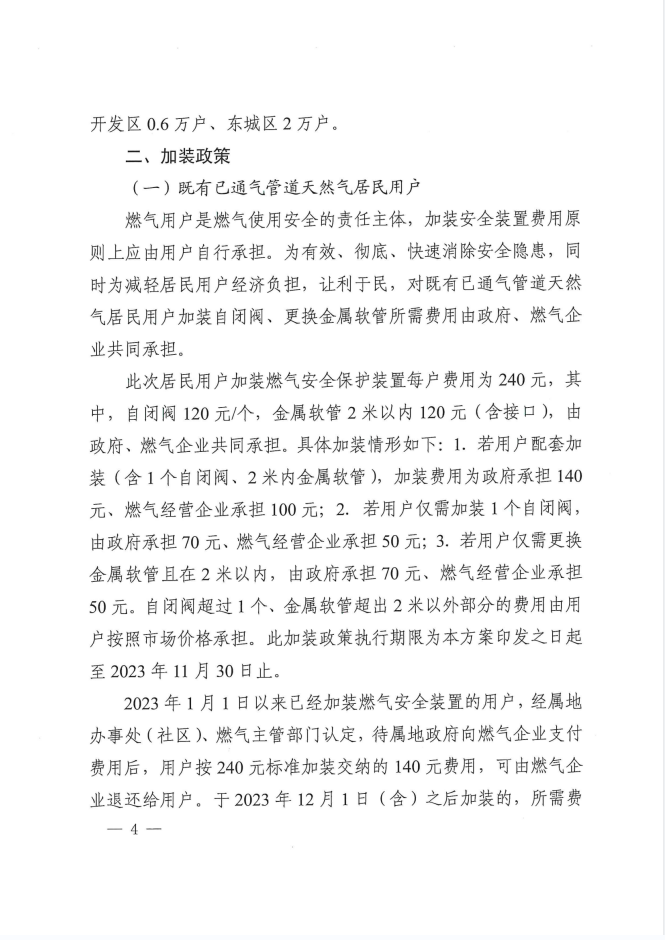 开发区 0.6 万户、东城区 2 万户。

二、加装政策

（一）既有已通气管道天然气居民用户

燃气用户是燃气使用安全的责任主体，加装安全装置费用原则上应由用户自行承担。为有效、彻底、快速消除安全隐患，同时为减轻居民用户经济负担，让利于民，对既有已通气管道天然气居民用户加装自闭阀、更换金属软管所需费用由政府、燃气企业共同承担。

此次居民用户加装燃气安全保护装置每户费用为 240 元，其中，自闭阀 120 元/个，金属软管 2 米以内 120 元（含接口），由政府、燃气企业共同承担。具体加装情形如下：1. 若用户配套加装（含 1 个自闭阀、2 米内金属软管），加装费用为政府承担 140 元、燃气经营企业承担 100 元；2. 若用户仅需加装 1 个自闭阀，由政府承担 70 元、燃气经营企业承担 50 元；3. 若用户仅需更换金属软管且在 2 米以内，由政府承担 70 元、燃气经营企业承担 50 元。自闭阀超过 1 个、金属软管超出 2 米以外部分的费用由用户按照市场价格承担。此加装政策执行期限为本方案印发之日起至 2023 年 11 月 30 日止。

2023 年 1 月 1 日以来已经加装燃气安全装置的用户，经属地办事处（社区）、燃气主管部门认定，待属地政府向燃气企业支付费用后，用户按 240 元标准加装交纳的 140 元费用，可由燃气企业退还给用户。于 2023 年 12 月 1 日（含）之后加装的，所需费

— 4 —